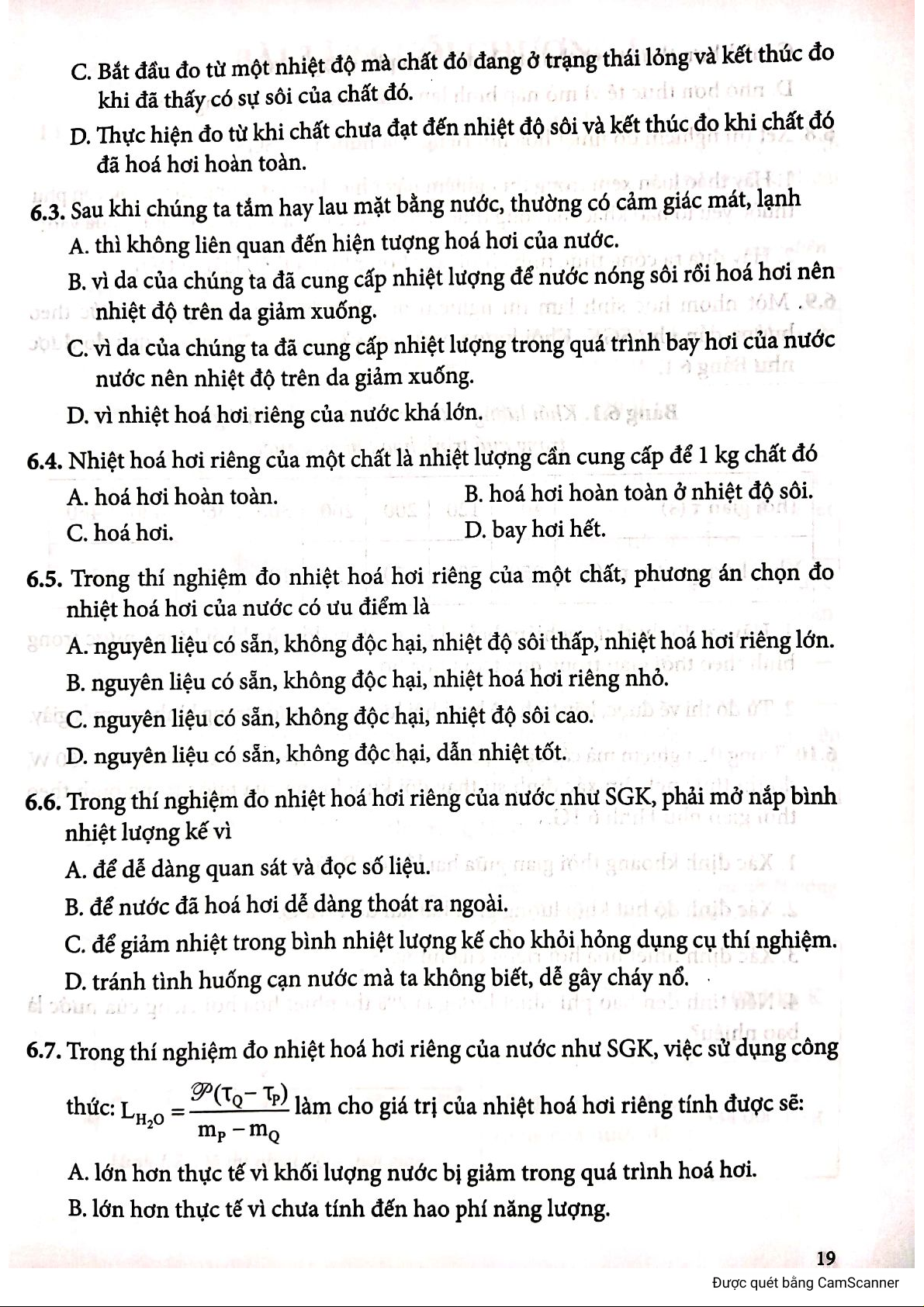 C. Bắt đầu đo từ một nhiệt độ mà chất đó đang ở trạng thái lỏng và kết thúc đo khi đã thấy có sự sôi của chất đó.

D. Thực hiện đo từ khi chất chưa đạt đến nhiệt độ sôi và kết thúc đo khi chất đó đã hoá hơi hoàn toàn.

6.3. Sau khi chúng ta tắm hay lau mặt bằng nước, thường có cảm giác mát, lạnh

A. thì không liên quan đến hiện tượng hoá hơi của nước.

B. vì da của chúng ta đã cung cấp nhiệt lượng để nước nóng sôi rồi hoá hơi nên nhiệt độ trên da giảm xuống.

C. vì da của chúng ta đã cung cấp nhiệt lượng trong quá trình bay hơi của nước nước nên nhiệt độ trên da giảm xuống.

D. vì nhiệt hoá hơi riêng của nước khá lớn.

6.4. Nhiệt hoá hơi riêng của một chất là nhiệt lượng cần cung cấp để 1 kg chất đó

A. hoá hơi hoàn toàn.

B. hoá hơi hoàn toàn ở nhiệt độ sôi.

C. hoá hơi.

D. bay hơi hết.

6.5. Trong thí nghiệm đo nhiệt hoá hơi riêng của một chất, phương án chọn đo nhiệt hoá hơi của nước có ưu điểm là

A. nguyên liệu có sẵn, không độc hại, nhiệt độ sôi thấp, nhiệt hoá hơi riêng lớn.

B. nguyên liệu có sẵn, không độc hại, nhiệt hoá hơi riêng nhỏ.

C. nguyên liệu có sẵn, không độc hại, nhiệt độ sôi cao.

D. nguyên liệu có sẵn, không độc hại, dẫn nhiệt tốt.

6.6. Trong thí nghiệm đo nhiệt hoá hơi riêng của nước như SGK, phải mở nắp bình nhiệt lượng kế vì

A. để dễ dàng quan sát và đọc số liệu.

B. để nước đã hoá hơi dễ dàng thoát ra ngoài.

C. để giảm nhiệt trong bình nhiệt lượng kế cho khỏi hỏng dụng cụ thí nghiệm.

D. tránh tình huống cạn nước mà ta không biết, dễ gây cháy nổ.

6.7. Trong thí nghiệm đo nhiệt hoá hơi riêng của nước như SGK, việc sử dụng công thức: $L_{H_2O} = \frac{\mathscr{P}(\tau_Q - \tau_P)}{m_P - m_Q}$ làm cho giá trị của nhiệt hoá hơi riêng tính được sẽ:

A. lớn hơn thực tế vì khối lượng nước bị giảm trong quá trình hoá hơi.

B. lớn hơn thực tế vì chưa tính đến hao phí năng lượng.

19

Được quét bằng CamScanner